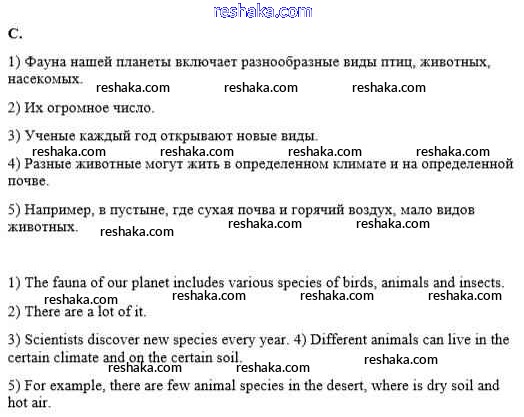 reshaka.com

C.

1) Фауна нашей планеты включает разнообразные виды птиц, животных, насекомых.

reshaka.com reshaka.com reshaka.com

2) Их огромное число.

3) Ученые каждый год открывают новые виды.

reshaka.com reshaka.com reshaka.com reshaka.com

4) Разные животные могут жить в определенном климате и на определенной почве.

5) Например, в пустыне, где сухая почва и горячий воздух, мало видов животных.

reshaka.com reshaka.com reshaka.com

1) The fauna of our planet includes various species of birds, animals and insects.

reshaka.com reshaka.com reshaka.com reshaka.com

2) There are a lot of it.

3) Scientists discover new species every year. 4) Different animals can live in the certain climate and on the certain soil.

reshaka.com reshaka.com reshaka.com

5) For example, there are few animal species in the desert, where is dry soil and hot air.